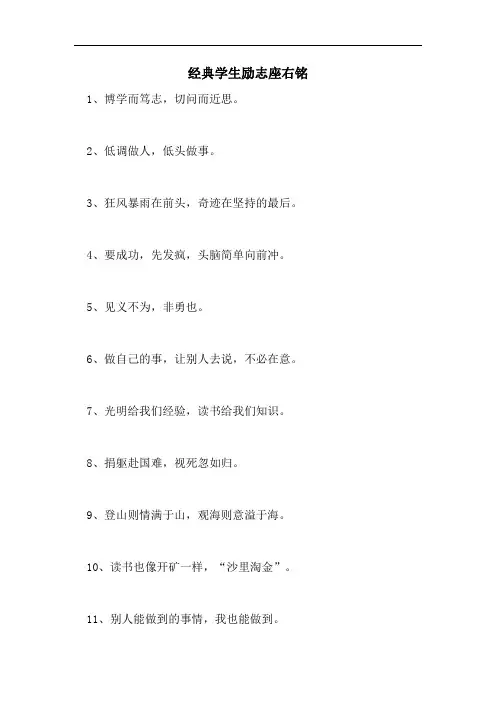 经典学生励志座右铭

1、博学而笃志，切问而近思。

2、低调做人，低头做事。

3、狂风暴雨在前头，奇迹在坚持的最后。

4、要成功，先发疯，头脑简单向前冲。

5、见义不为，非勇也。

6、做自己的事，让别人去说，不必在意。

7、光明给我们经验，读书给我们知识。

8、捐躯赴国难，视死忽如归。

9、登山则情满于山，观海则意溢于海。

10、读书也像开矿一样，“沙里淘金”。

11、别人能做到的事情，我也能做到。